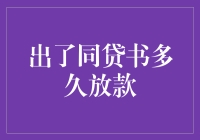 出了同贷书多久放款